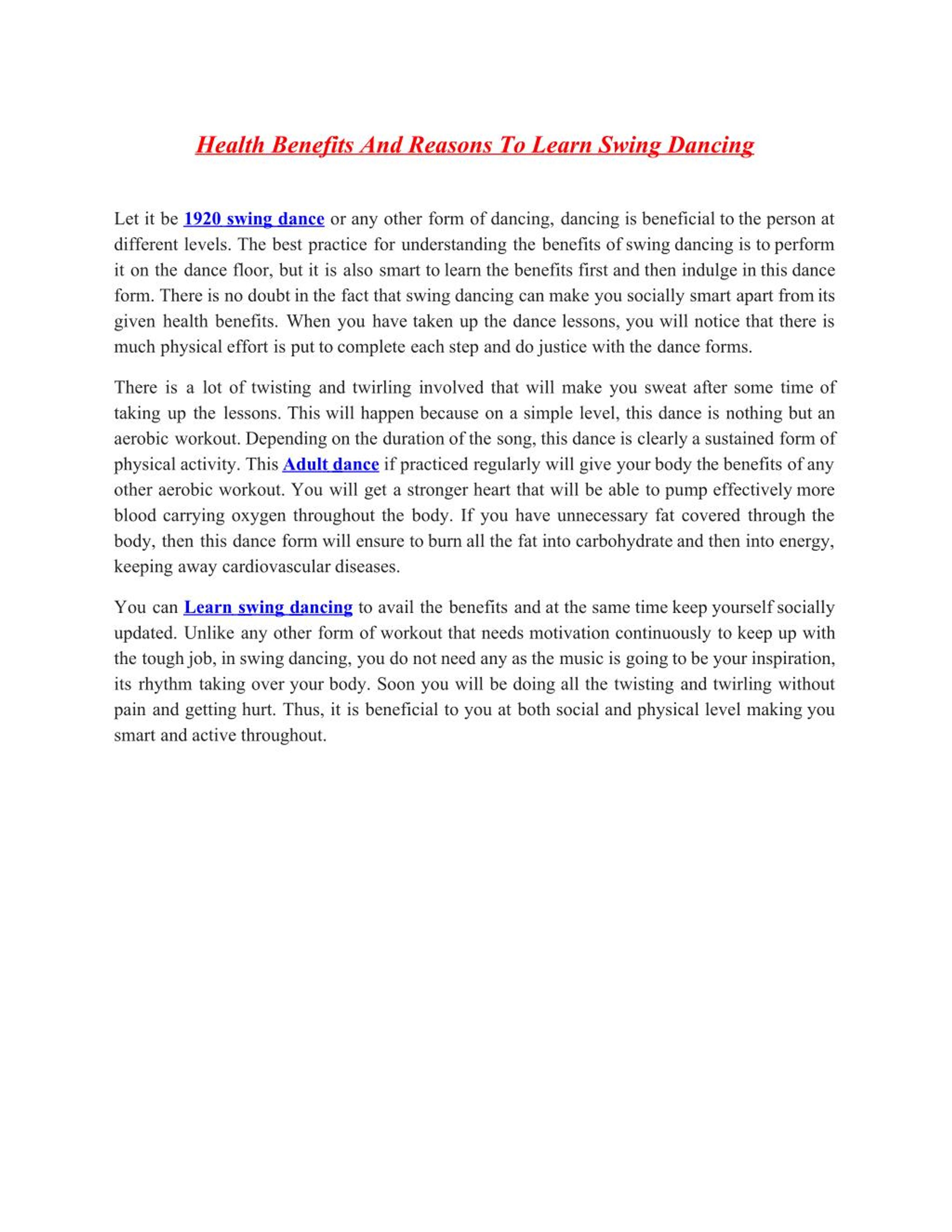 Health Benefits And Reasons To Learn Swing Dancing

Let it be 1920 swing dance or any other form of dancing, dancing is beneficial to the person at different levels. The best practice for understanding the benefits of swing dancing is to perform it on the dance floor, but it is also smart to learn the benefits first and then indulge in this dance form. There is no doubt in the fact that swing dancing can make you socially smart apart from its given health benefits. When you have taken up the dance lessons, you will notice that there is much physical effort is put to complete each step and do justice with the dance forms.

There is a lot of twisting and twirling involved that will make you sweat after some time of taking up the lessons. This will happen because on a simple level, this dance is nothing but an aerobic workout. Depending on the duration of the song, this dance is clearly a sustained form of physical activity. This Adult dance if practiced regularly will give your body the benefits of any other aerobic workout. You will get a stronger heart that will be able to pump effectively more blood carrying oxygen throughout the body. If you have unnecessary fat covered through the body, then this dance form will ensure to burn all the fat into carbohydrate and then into energy, keeping away cardiovascular diseases.

You can Learn swing dancing to avail the benefits and at the same time keep yourself socially updated. Unlike any other form of workout that needs motivation continuously to keep up with the tough job, in swing dancing, you do not need any as the music is going to be your inspiration, its rhythm taking over your body. Soon you will be doing all the twisting and twirling without pain and getting hurt. Thus, it is beneficial to you at both social and physical level making you smart and active throughout.